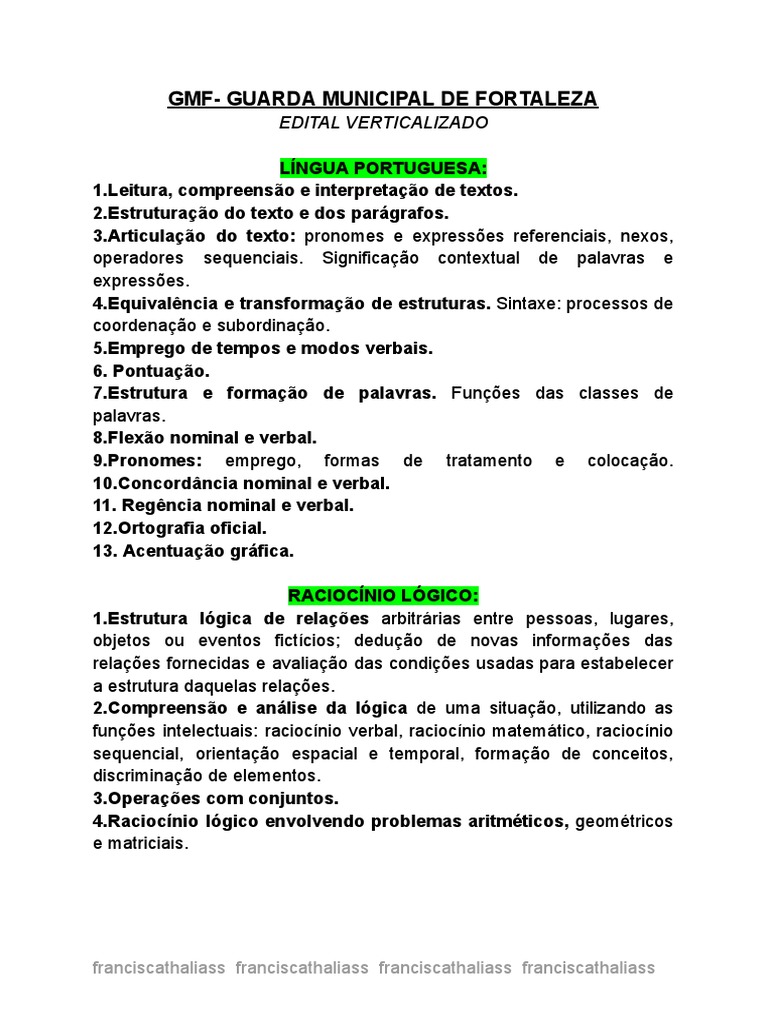 GMF- GUARDA MUNICIPAL DE FORTALEZA
EDITAL VERTICALIZADO

LÍNGUA PORTUGUESA:
1.Leitura, compreensão e interpretação de textos.
2.Estruturação do texto e dos parágrafos.
3.Articulação do texto: pronomes e expressões referenciais, nexos, operadores sequenciais. Significação contextual de palavras e expressões.
4.Equivalência e transformação de estruturas. Sintaxe: processos de coordenação e subordinação.
5.Emprego de tempos e modos verbais.
6. Pontuação.
7.Estrutura e formação de palavras. Funções das classes de palavras.
8.Flexão nominal e verbal.
9.Pronomes: emprego, formas de tratamento e colocação.
10.Concordância nominal e verbal.
11. Regência nominal e verbal.
12.Ortografia oficial.
13. Acentuação gráfica.

RACIOCÍNIO LÓGICO:
1.Estrutura lógica de relações arbitrárias entre pessoas, lugares, objetos ou eventos fictícios; dedução de novas informações das relações fornecidas e avaliação das condições usadas para estabelecer a estrutura daquelas relações.
2.Compreensão e análise da lógica de uma situação, utilizando as funções intelectuais: raciocínio verbal, raciocínio matemático, raciocínio sequencial, orientação espacial e temporal, formação de conceitos, discriminação de elementos.
3.Operações com conjuntos.
4.Raciocínio lógico envolvendo problemas aritméticos, geométricos e matriciais.

franciscathaliass franciscathaliass franciscathaliass franciscathaliass